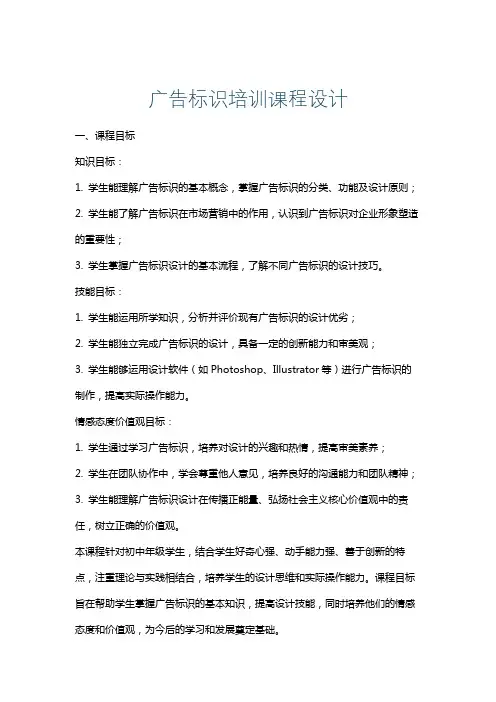 广告标识培训课程设计

一、课程目标

知识目标：

1. 学生能理解广告标识的基本概念，掌握广告标识的分类、功能及设计原则；

2. 学生能了解广告标识在市场营销中的作用，认识到广告标识对企业形象塑造的重要性；

3. 学生掌握广告标识设计的基本流程，了解不同广告标识的设计技巧。

技能目标：

1. 学生能运用所学知识，分析并评价现有广告标识的设计优劣；

2. 学生能独立完成广告标识的设计，具备一定的创新能力和审美观；

3. 学生能够运用设计软件（如 Photoshop、Illustrator 等）进行广告标识的制作，提高实际操作能力。

情感态度价值观目标：

1. 学生通过学习广告标识，培养对设计的兴趣和热情，提高审美素养；

2. 学生在团队协作中，学会尊重他人意见，培养良好的沟通能力和团队精神；

3. 学生能理解广告标识设计在传播正能量、弘扬社会主义核心价值观中的责任，树立正确的价值观。

本课程针对初中年级学生，结合学生好奇心强、动手能力强、善于创新的特点，注重理论与实践相结合，培养学生的设计思维和实际操作能力。课程目标旨在帮助学生掌握广告标识的基本知识，提高设计技能，同时培养他们的情感态度和价值观，为今后的学习和发展奠定基础。